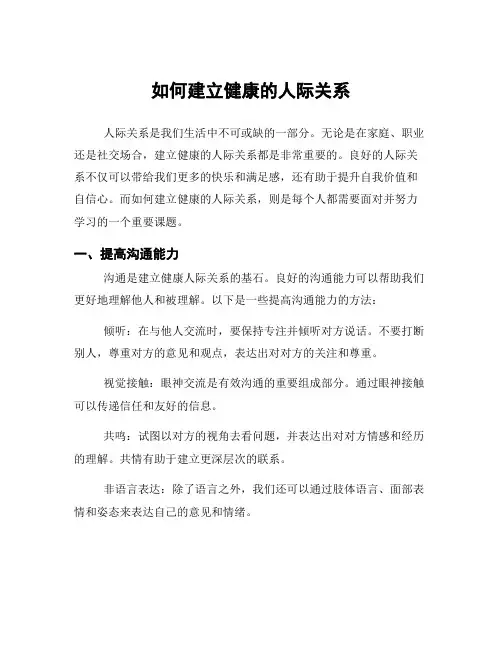 如何建立健康的人际关系

人际关系是我们生活中不可或缺的一部分。无论是在家庭、职业还是社交场合，建立健康的人际关系都是非常重要的。良好的人际关系不仅可以带给我们更多的快乐和满足感，还有助于提升自我价值和自信心。而如何建立健康的人际关系，则是每个人都需要面对并努力学习的一个重要课题。

一、提高沟通能力

沟通是建立健康人际关系的基石。良好的沟通能力可以帮助我们更好地理解他人和被理解。以下是一些提高沟通能力的方法：

倾听：在与他人交流时，要保持专注并倾听对方说话。不要打断别人，尊重对方的意见和观点，表达出对对方的关注和尊重。

视觉接触：眼神交流是有效沟通的重要组成部分。通过眼神接触可以传递信任和友好的信息。

共鸣：试图以对方的视角去看问题，并表达出对对方情感和经历的理解。共情有助于建立更深层次的联系。

非语言表达：除了语言之外，我们还可以通过肢体语言、面部表情和姿态来表达自己的意见和情绪。